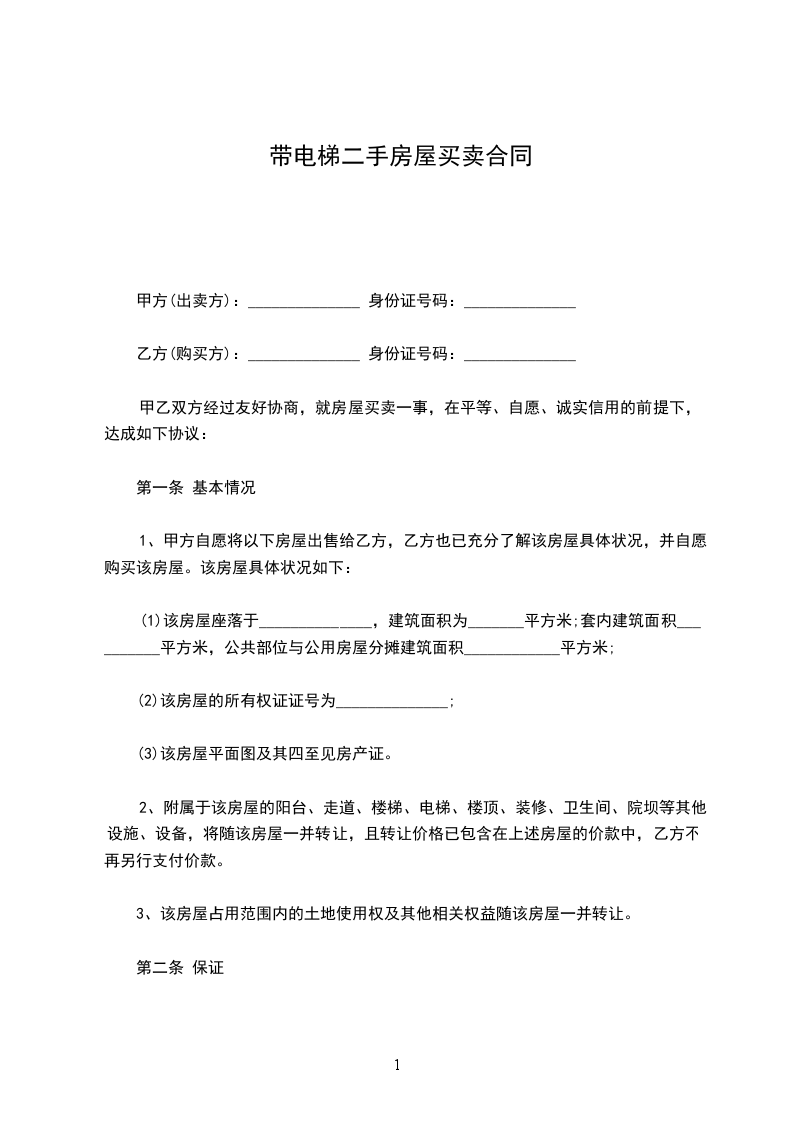 带电梯二手房屋买卖合同

甲方(出卖方)：______________ 身份证号码：______________

乙方(购买方)：______________ 身份证号码：______________

甲乙双方经过友好协商，就房屋买卖一事，在平等、自愿、诚实信用的前提下，达成如下协议：

第一条 基本情况

1、甲方自愿将以下房屋出售给乙方，乙方也已充分了解该房屋具体状况，并自愿购买该房屋。该房屋具体状况如下：

⑴该房屋座落于______________，建筑面积为_______平方米;套内建筑面积__________平方米，公共部位与公用房屋分摊建筑面积____________平方米;

⑵该房屋的所有权证证号为______________;

⑶该房屋平面图及其四至见房产证。

2、附属于该房屋的阳台、走道、楼梯、电梯、楼顶、装修、卫生间、院坝等其他设施、设备，将随该房屋一并转让，且转让价格已包含在上述房屋的价款中，乙方不再另行支付价款。

3、该房屋占用范围内的土地使用权及其他相关权益随该房屋一并转让。

第二条 保证

1